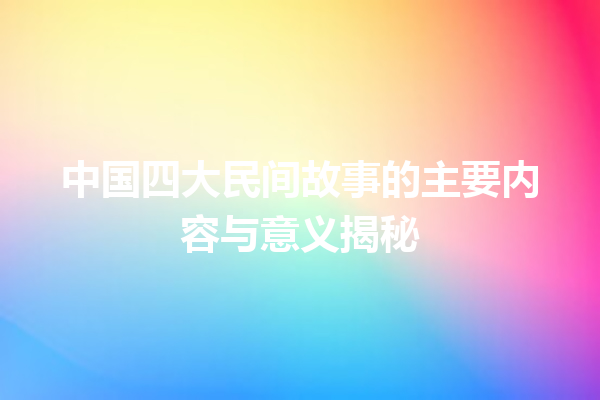 中国四大民间故事的主要内容与意义揭秘